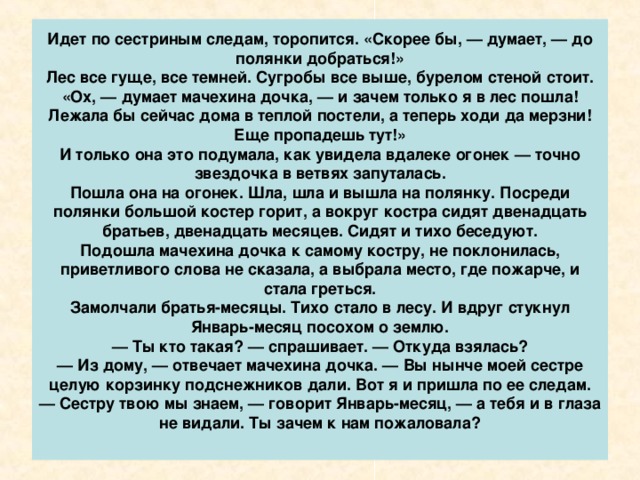 Идет по сестриным следам, торопится. «Скорее бы, — думает, — до полянки добраться!»
Лес все гуще, все темней. Сугробы все выше, бурелом стеной стоит.
«Ох, — думает мачехина дочка, — и зачем только я в лес пошла! Лежала бы сейчас дома в теплой постели, а теперь ходи да мерзни! Еще пропадешь тут!»
И только она это подумала, как увидела вдалеке огонек — точно звездочка в ветвях запуталась.
Пошла она на огонек. Шла, шла и вышла на полянку. Посреди полянки большой костер горит, а вокруг костра сидят двенадцать братьев, двенадцать месяцев. Сидят и тихо беседуют.
Подошла мачехина дочка к самому костру, не поклонилась, приветливого слова не сказала, а выбрала место, где пожарче, и стала греться.
Замолчали братья-месяцы. Тихо стало в лесу. И вдруг стукнул Январь-месяц посохом о землю.
— Ты кто такая? — спрашивает. — Откуда взялась?
— Из дому, — отвечает мачехина дочка. — Вы нынче моей сестре целую корзинку подснежников дали. Вот я и пришла по ее следам.
— Сестру твою мы знаем, — говорит Январь-месяц, — а тебя и в глаза не видали. Ты зачем к нам пожаловала?